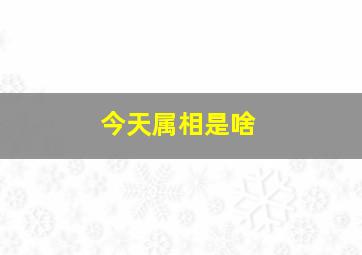 今天属相是啥